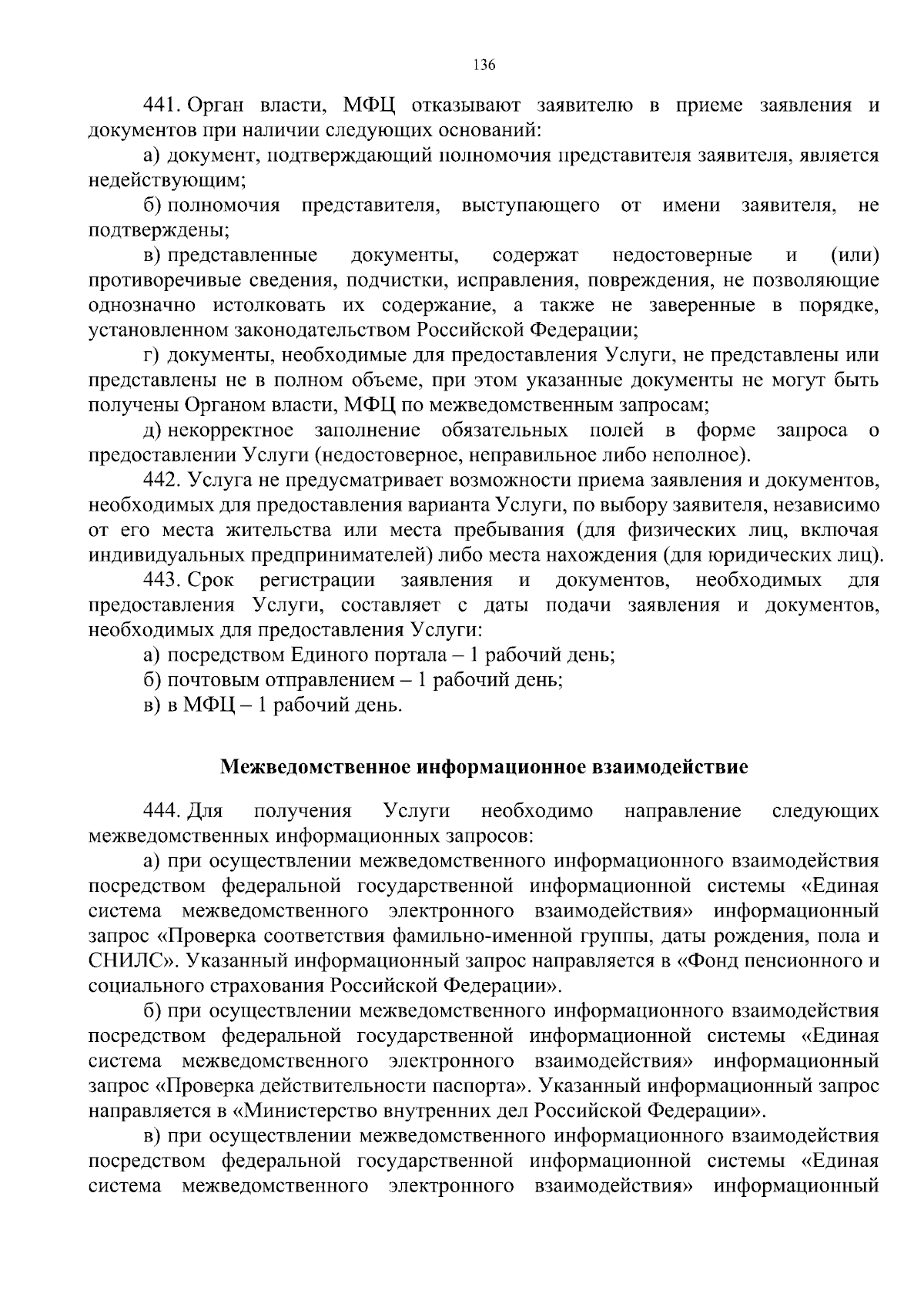 136

441. Орган власти, МФЦ отказывают заявителю в приеме заявления и документов при наличии следующих оснований:

а) документ, подтверждающий полномочия представителя заявителя, является недействующим;

б) полномочия представителя, выступающего от имени заявителя, не подтверждены;

в) представленные документы, содержат недостоверные и (или) противоречивые сведения, подчистки, исправления, повреждения, не позволяющие однозначно истолковать их содержание, а также не заверенные в порядке, установленном законодательством Российской Федерации;

г) документы, необходимые для предоставления Услуги, не представлены или представлены не в полном объеме, при этом указанные документы не могут быть получены Органом власти, МФЦ по межведомственным запросам;

д) некорректное заполнение обязательных полей в форме запроса о предоставлении Услуги (недостоверное, неправильное либо неполное).

442. Услуга не предусматривает возможности приема заявления и документов, необходимых для предоставления варианта Услуги, по выбору заявителя, независимо от его места жительства или места пребывания (для физических лиц, включая индивидуальных предпринимателей) либо места нахождения (для юридических лиц).

443. Срок регистрации заявления и документов, необходимых для предоставления Услуги, составляет с даты подачи заявления и документов, необходимых для предоставления Услуги:

а) посредством Единого портала – 1 рабочий день;

б) почтовым отправлением – 1 рабочий день;

в) в МФЦ – 1 рабочий день.

Межведомственное информационное взаимодействие

444. Для получения Услуги необходимо направление следующих межведомственных информационных запросов:

а) при осуществлении межведомственного информационного взаимодействия посредством федеральной государственной информационной системы «Единая система межведомственного электронного взаимодействия» информационный запрос «Проверка соответствия фамильно-именной группы, даты рождения, пола и СНИЛС». Указанный информационный запрос направляется в «Фонд пенсионного и социального страхования Российской Федерации».

б) при осуществлении межведомственного информационного взаимодействия посредством федеральной государственной информационной системы «Единая система межведомственного электронного взаимодействия» информационный запрос «Проверка действительности паспорта». Указанный информационный запрос направляется в «Министерство внутренних дел Российской Федерации».

в) при осуществлении межведомственного информационного взаимодействия посредством федеральной государственной информационной системы «Единая система межведомственного электронного взаимодействия» информационный